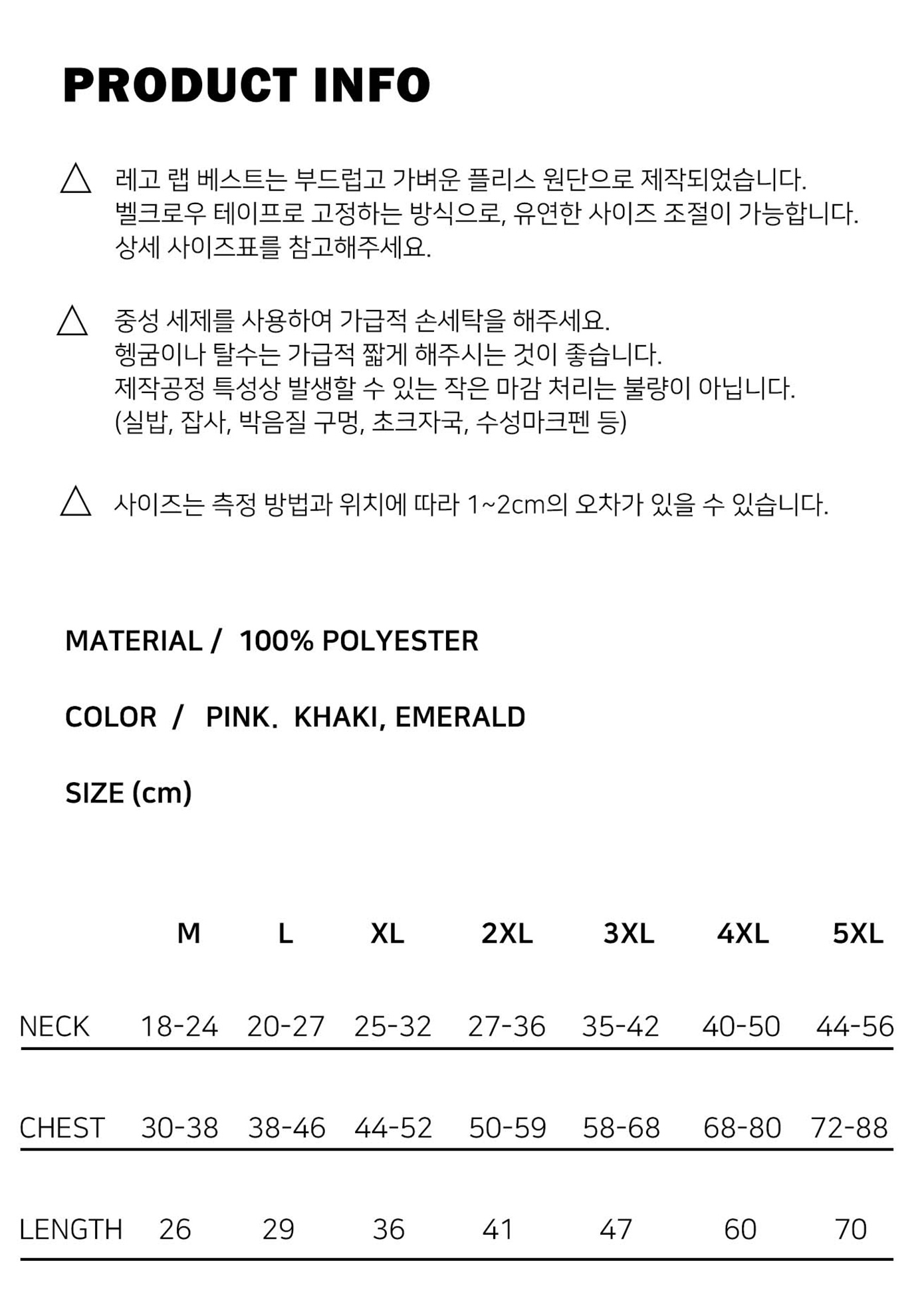 PRODUCT INFO

△ 레고 랩 베스트는 부드럽고 가벼운 플리스 원단으로 제작되었습니다.
벨크로우 테이프로 고정하는 방식으로, 유연한 사이즈 조절이 가능합니다.
상세 사이즈표를 참고해주세요.

△ 중성 세제를 사용하여 가급적 손세탁을 해주세요.
헹굼이나 탈수는 가급적 짧게 해주시는 것이 좋습니다.
제작공정 특성상 발생할 수 있는 작은 마감 처리는 불량이 아닙니다.
(실밥, 잡사, 박음질 구멍, 초크자국, 수성마크펜 등)

△ 사이즈는 측정 방법과 위치에 따라 1~2cm의 오차가 있을 수 있습니다.

MATERIAL / 100% POLYESTER

COLOR / PINK. KHAKI, EMERALD

SIZE (cm)

| | M | L | XL | 2XL | 3XL | 4XL | 5XL |
|---|---|---|---|---|---|---|---|
| NECK | 18-24 | 20-27 | 25-32 | 27-36 | 35-42 | 40-50 | 44-56 |
| CHEST | 30-38 | 38-46 | 44-52 | 50-59 | 58-68 | 68-80 | 72-88 |
| LENGTH | 26 | 29 | 36 | 41 | 47 | 60 | 70 |